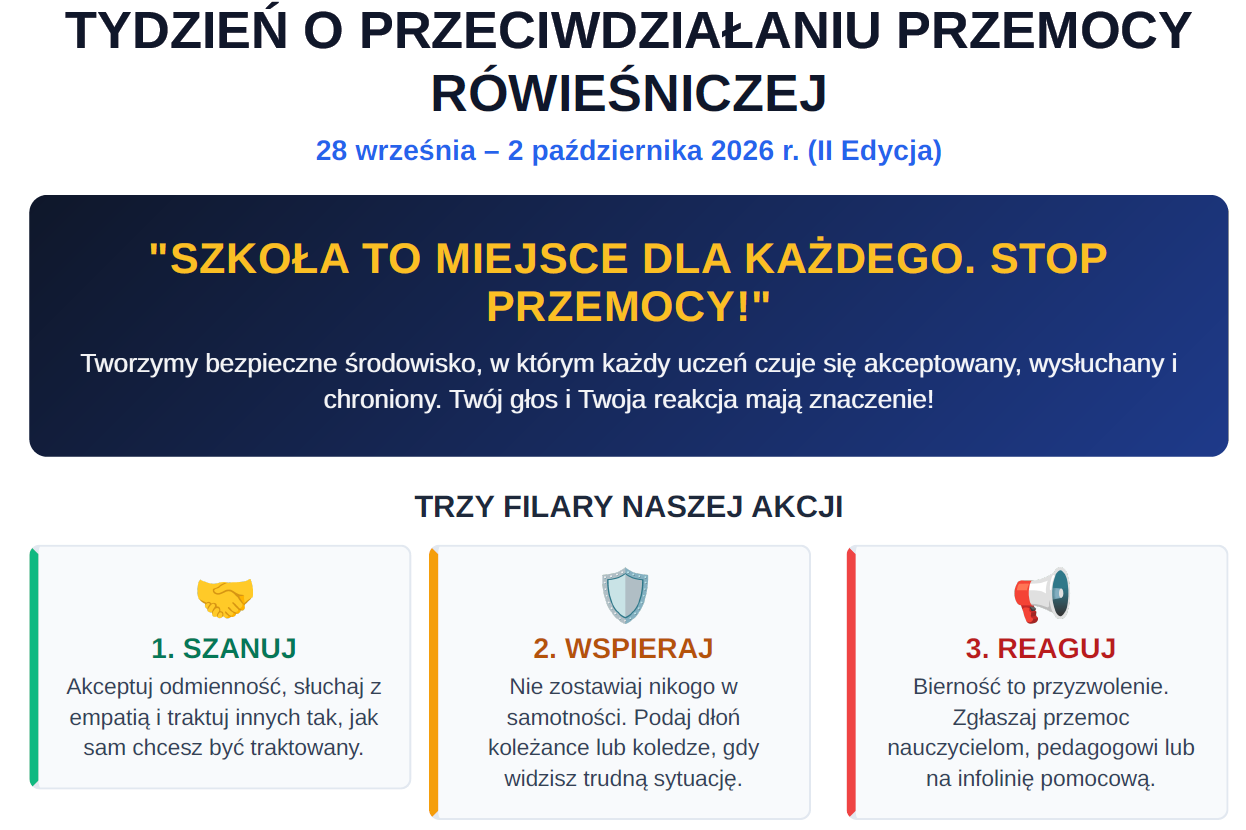 TYDZIEŃ O PRZECIWDZIAŁANIU PRZEMOCY RÓWIEŚNICZEJ

28 września – 2 października 2026 r. (II Edycja)

"SZKOŁA TO MIEJSCE DLA KAŻDEGO. STOP PRZEMOCY!"

Tworzymy bezpieczne środowisko, w którym każdy uczeń czuje się akceptowany, wysłuchany i chroniony. Twój głos i Twoja reakcja mają znaczenie!

TRZY FILARY NASZEJ AKCJI

1. SZANUJ

Akceptuj odmienność, słuchaj z empatią i traktuj innych tak, jak sam chcesz być traktowany.

2. WSPIERAJ

Nie zostawiaj nikogo w samotności. Podaj dłoń koleżance lub koledze, gdy widzisz trudną sytuację.

3. REAGUJ

Bierność to przyzwolenie. Zgłaszaj przemoc nauczycielom, pedagogowi lub na infolinię pomocową.